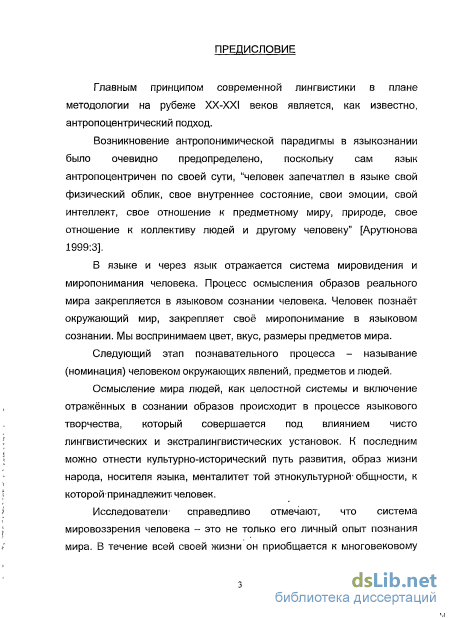 ПРЕДИСЛОВИЕ

Главным принципом современной лингвистики в плане методологии на рубеже XX-XXI веков является, как известно, антропоцентрический подход.

Возникновение антропонимической парадигмы в языкознании было очевидно предопределено, поскольку сам язык антропоцентричен по своей сути, "человек запечатлел в языке свой физический облик, свое внутреннее состояние, свои эмоции, свой интеллект, свое отношение к предметному миру, природе, свое отношение к коллективу людей и другому человеку" [Арутюнова 1999:3].

В языке и через язык отражается система мировидения и миропонимания человека. Процесс осмысления образов реального мира закрепляется в языковом сознании человека. Человек познаёт окружающий мир, закрепляет своё миропонимание в языковом сознании. Мы воспринимаем цвет, вкус, размеры предметов мира.

Следующий этап познавательного процесса – называние (номинация) человеком окружающих явлений, предметов и людей.

Осмысление мира людей, как целостной системы и включение отражённых в сознании образов происходит в процессе языкового творчества, который совершается под влиянием чисто лингвистических и экстралингвистических установок. К последним можно отнести культурно-исторический путь развития, образ жизни народа, носителя языка, менталитет той этнокультурной общности, к которой принадлежит человек.

Исследователи справедливо отмечают, что система мировоззрения человека – это не только его личный опыт познания мира. В течение всей своей жизни он приобщается к многовековому

3

dsLib.net
библиотека диссертаций